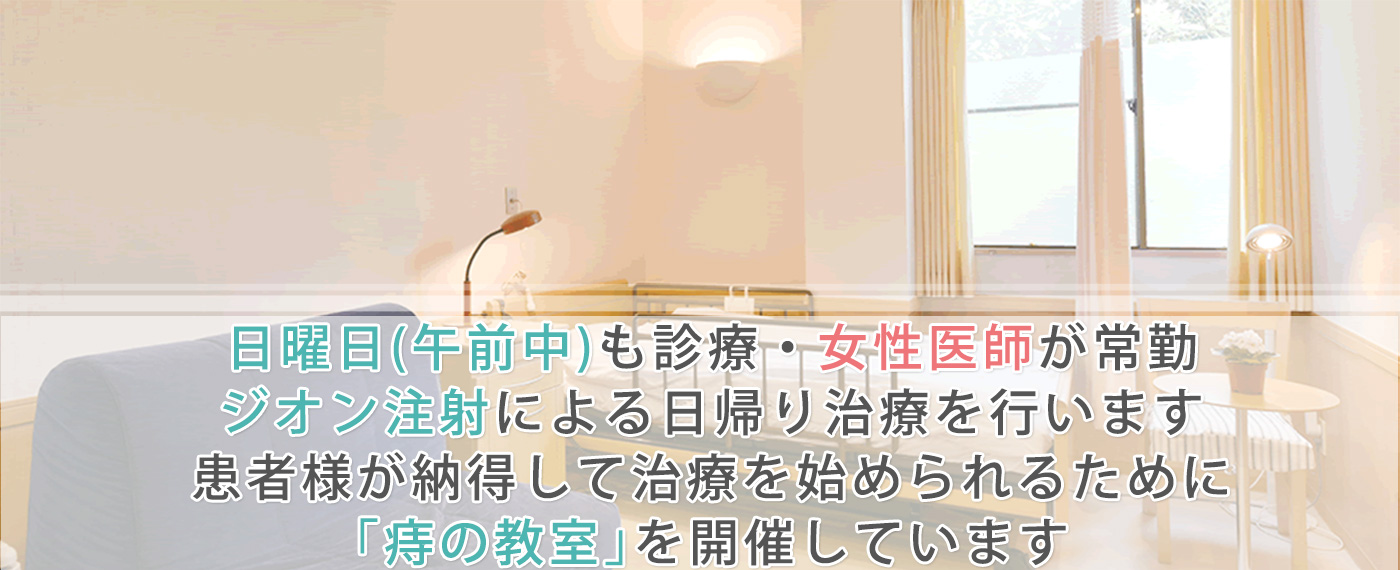 日曜日(午前中)も診療・女性医師が常勤
ジオン注射による日帰り治療を行います
患者様が納得して治療を始められるために
「痔の教室」を開催しています